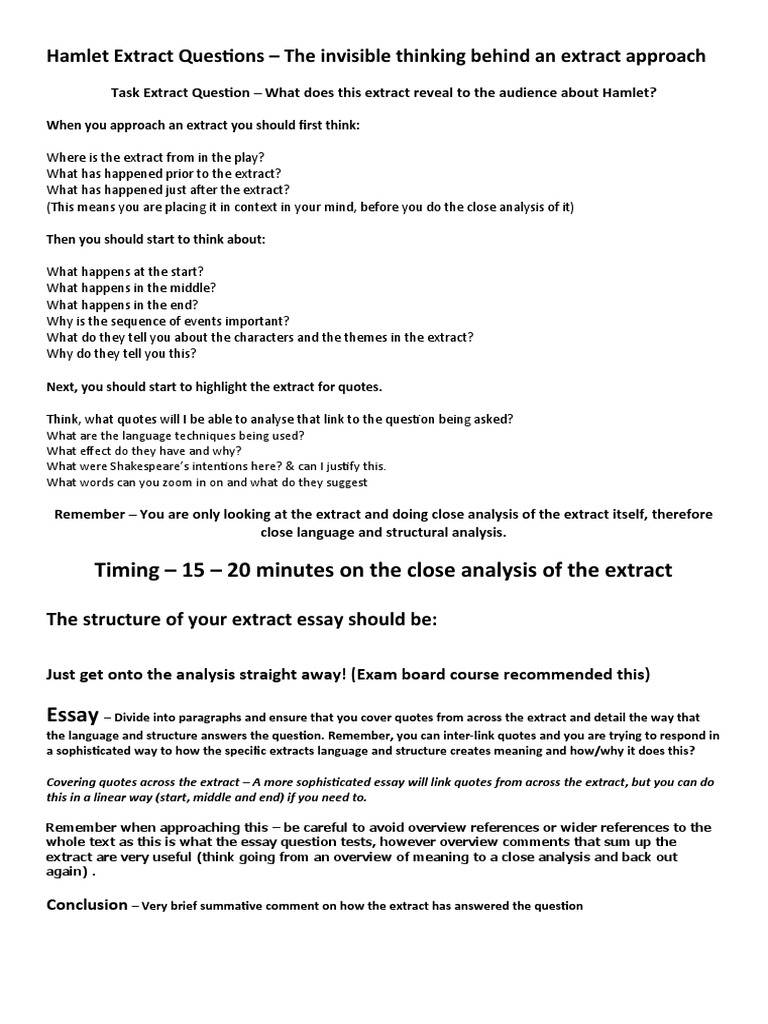 Hamlet Extract Questions – The invisible thinking behind an extract approach

Task Extract Question – What does this extract reveal to the audience about Hamlet?

When you approach an extract you should first think:

Where is the extract from in the play?
What has happened prior to the extract?
What has happened just after the extract?
(This means you are placing it in context in your mind, before you do the close analysis of it)

Then you should start to think about:

What happens at the start?
What happens in the middle?
What happens in the end?
Why is the sequence of events important?
What do they tell you about the characters and the themes in the extract?
Why do they tell you this?

Next, you should start to highlight the extract for quotes.

Think, what quotes will I be able to analyse that link to the question being asked?
What are the language techniques being used?
What effect do they have and why?
What were Shakespeare's intentions here? & can I justify this.
What words can you zoom in on and what do they suggest

Remember – You are only looking at the extract and doing close analysis of the extract itself, therefore close language and structural analysis.

Timing – 15 – 20 minutes on the close analysis of the extract

The structure of your extract essay should be:

Just get onto the analysis straight away! (Exam board course recommended this)

Essay – Divide into paragraphs and ensure that you cover quotes from across the extract and detail the way that the language and structure answers the question. Remember, you can inter-link quotes and you are trying to respond in a sophisticated way to how the specific extracts language and structure creates meaning and how/why it does this?

Covering quotes across the extract – A more sophisticated essay will link quotes from across the extract, but you can do this in a linear way (start, middle and end) if you need to.

Remember when approaching this – be careful to avoid overview references or wider references to the whole text as this is what the essay question tests, however overview comments that sum up the extract are very useful (think going from an overview of meaning to a close analysis and back out again) .

Conclusion – Very brief summative comment on how the extract has answered the question